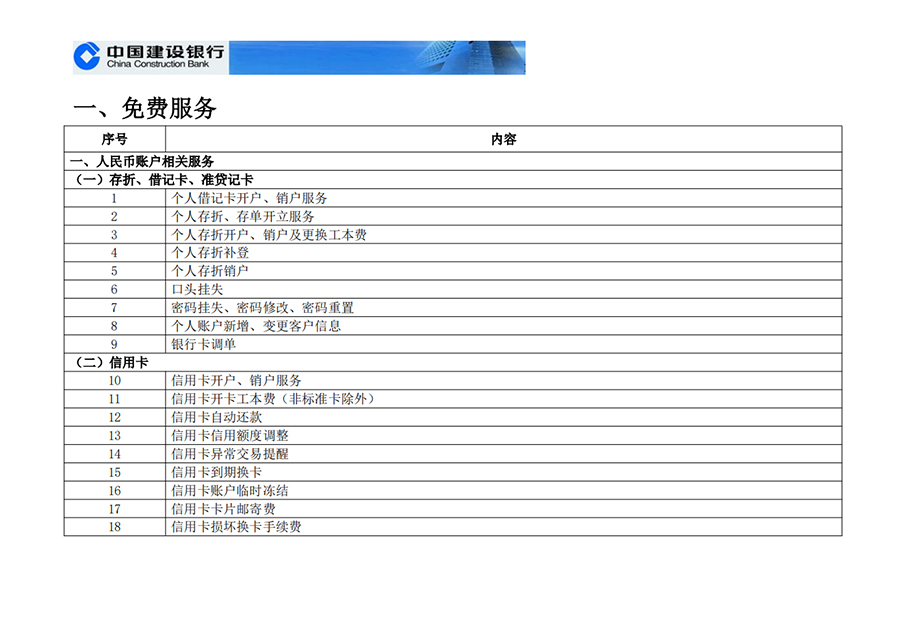 中国建设银行
China Construction Bank

一、免费服务

| 序号 | 内容 |
|---|---|
| 一、人民币账户相关服务 | |
| （一）存折、借记卡、准贷记卡 | |
| 1 | 个人借记卡开户、销户服务 |
| 2 | 个人存折、存单开立服务 |
| 3 | 个人存折开户、销户及更换工本费 |
| 4 | 个人存折补登 |
| 5 | 个人存折销户 |
| 6 | 口头挂失 |
| 7 | 密码挂失、密码修改、密码重置 |
| 8 | 个人账户新增、变更客户信息 |
| 9 | 银行卡调单 |
| （二）信用卡 | |
| 10 | 信用卡开户、销户服务 |
| 11 | 信用卡开卡工本费（非标准卡除外） |
| 12 | 信用卡自动还款 |
| 13 | 信用卡信用额度调整 |
| 14 | 信用卡异常交易提醒 |
| 15 | 信用卡到期换卡 |
| 16 | 信用卡账户临时冻结 |
| 17 | 信用卡卡片邮寄费 |
| 18 | 信用卡损坏换卡手续费 |